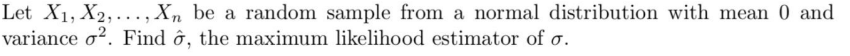 Let $X_1, X_2, \ldots, X_n$ be a random sample from a normal distribution with mean 0 and variance $\sigma^2$. Find $\hat{\sigma}$, the maximum likelihood estimator of $\sigma$.